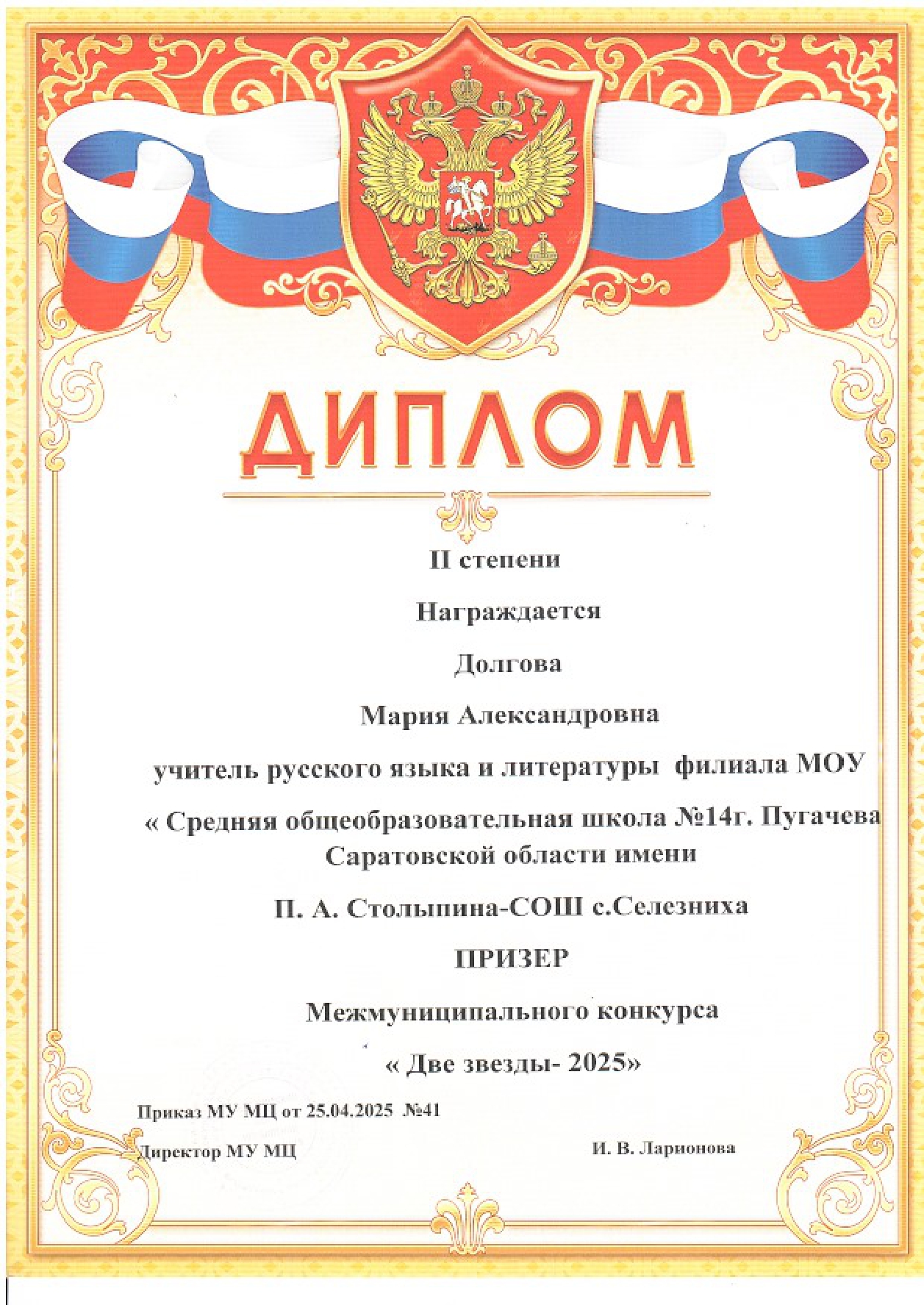 ДИПЛОМ

II степени

Награждается

Долгова

Мария Александровна

учитель русского языка и литературы филиала МОУ

« Средняя общеобразовательная школа №14г. Пугачева Саратовской области имени

П. А. Столыпина-СОШ с.Селезниха

ПРИЗЕР

Межмуниципального конкурса

« Две звезды- 2025»

Приказ МУ МЦ от 25.04.2025 №41

Директор МУ МЦ

И. В. Ларионова